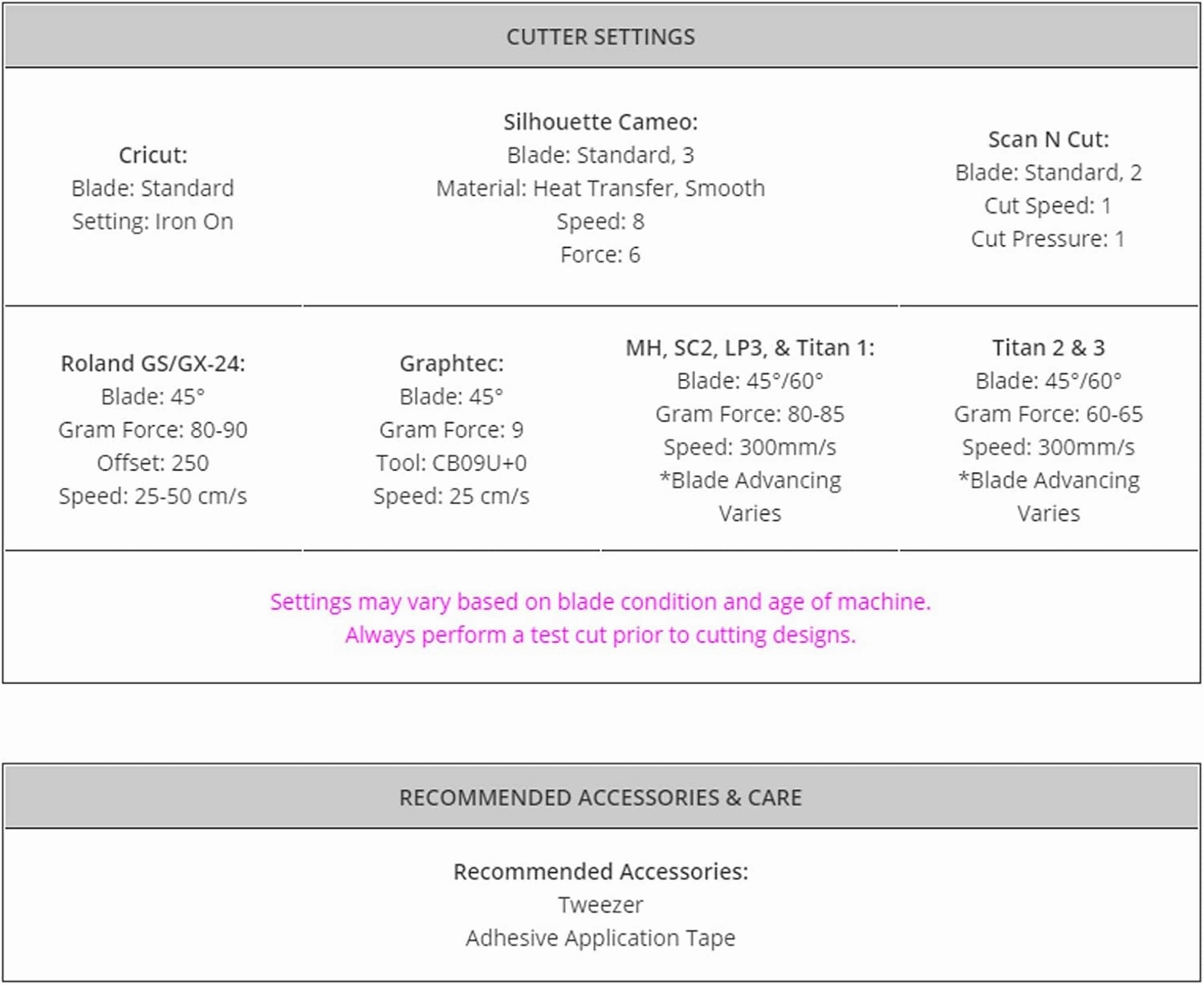 CUTTER SETTINGS

Cricut:
Blade: Standard
Setting: Iron On

Silhouette Cameo:
Blade: Standard, 3
Material: Heat Transfer, Smooth
Speed: 8
Force: 6

Scan N Cut:
Blade: Standard, 2
Cut Speed: 1
Cut Pressure: 1

Roland GS/GX-24:
Blade: 45°
Gram Force: 80-90
Offset: 250
Speed: 25-50 cm/s

Graphtec:
Blade: 45°
Gram Force: 9
Tool: CB09U+0
Speed: 25 cm/s

MH, SC2, LP3, & Titan 1:
Blade: 45°/60°
Gram Force: 80-85
Speed: 300mm/s
*Blade Advancing Varies

Titan 2 & 3
Blade: 45°/60°
Gram Force: 60-65
Speed: 300mm/s
*Blade Advancing Varies

Settings may vary based on blade condition and age of machine.
Always perform a test cut prior to cutting designs.

RECOMMENDED ACCESSORIES & CARE

Recommended Accessories:
Tweezer
Adhesive Application Tape